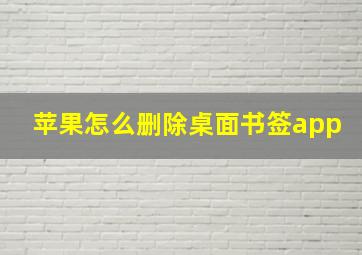 苹果怎么删除桌面书签app